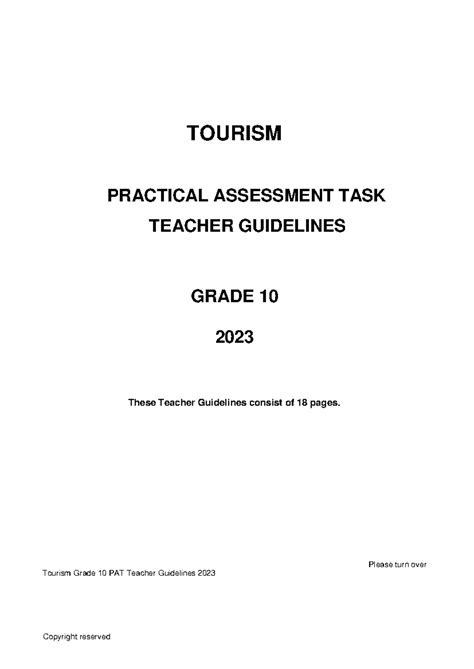 TOURISM

PRACTICAL ASSESSMENT TASK
TEACHER GUIDELINES

GRADE 10

2023

These Teacher Guidelines consist of 18 pages.

Please turn over

Tourism Grade 10 PAT Teacher Guidelines 2023

Copyright reserved